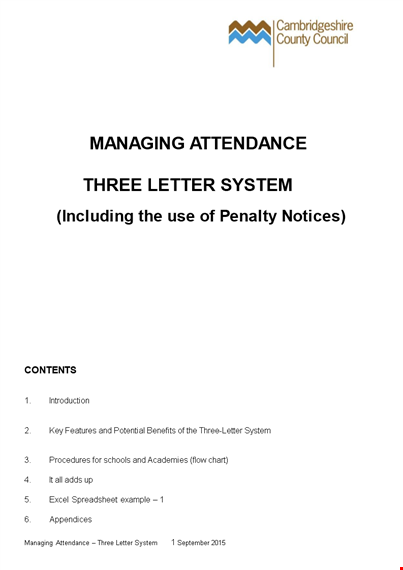 Cambridgeshire County Council

MANAGING ATTENDANCE

THREE LETTER SYSTEM

(Including the use of Penalty Notices)

CONTENTS

1. Introduction

2. Key Features and Potential Benefits of the Three-Letter System

3. Procedures for schools and Academies (flow chart)

4. It all adds up

5. Excel Spreadsheet example – 1

6. Appendices

Managing Attendance – Three Letter System 1 September 2015